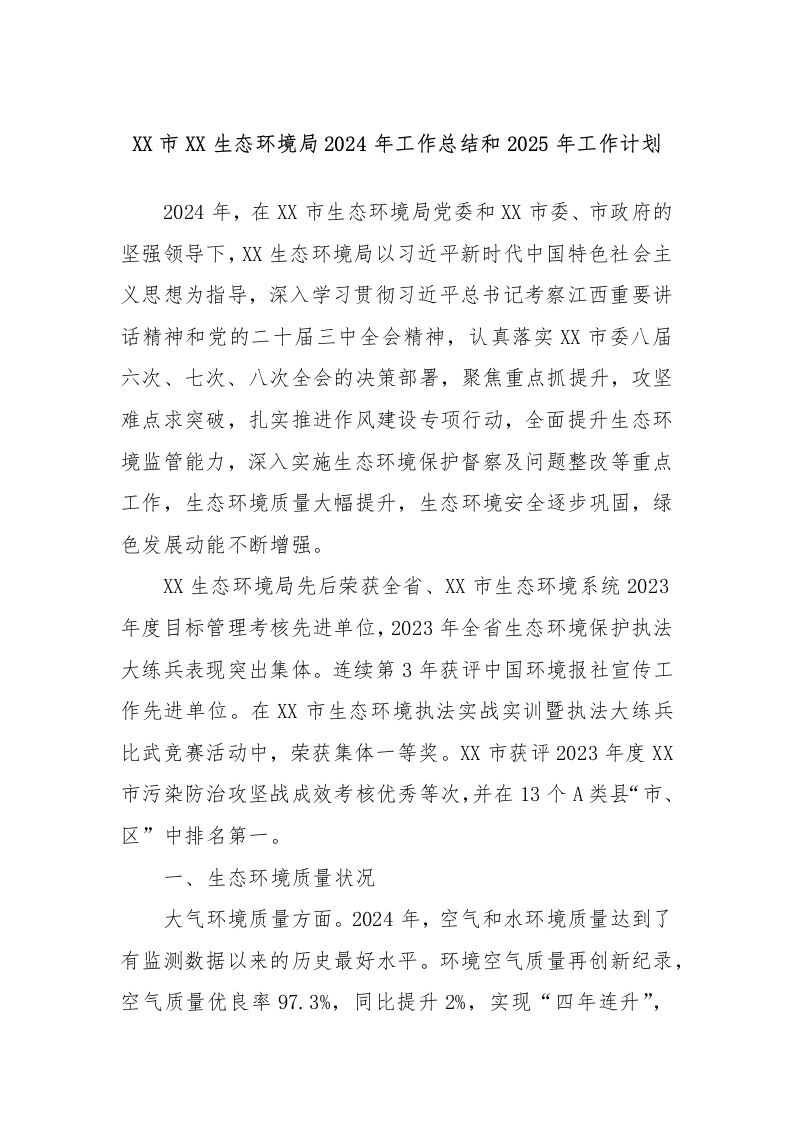 XX 市 XX 生态环境局 2024 年工作总结和 2025 年工作计划

2024 年，在 XX 市生态环境局党委和 XX 市委、市政府的坚强领导下，XX 生态环境局以习近平新时代中国特色社会主义思想为指导，深入学习贯彻习近平总书记考察江西重要讲话精神和党的二十届三中全会精神，认真落实 XX 市委八届六次、七次、八次全会的决策部署，聚焦重点抓提升，攻坚难点求突破，扎实推进作风建设专项行动，全面提升生态环境监管能力，深入实施生态环境保护督察及问题整改等重点工作，生态环境质量大幅提升，生态环境安全逐步巩固，绿色发展动能不断增强。

XX 生态环境局先后荣获全省、XX 市生态环境系统 2023 年度目标管理考核先进单位，2023 年全省生态环境保护执法大练兵表现突出集体。连续第 3 年获评中国环境报社宣传工作先进单位。在 XX 市生态环境执法实战实训暨执法大练兵比武竞赛活动中，荣获集体一等奖。XX 市获评 2023 年度 XX 市污染防治攻坚战成效考核优秀等次，并在 13 个 A 类县“市、区”中排名第一。

一、生态环境质量状况

大气环境质量方面。2024 年，空气和水环境质量达到了有监测数据以来的历史最好水平。环境空气质量再创新纪录，空气质量优良率 97.3%，同比提升 2%，实现“四年连升”，